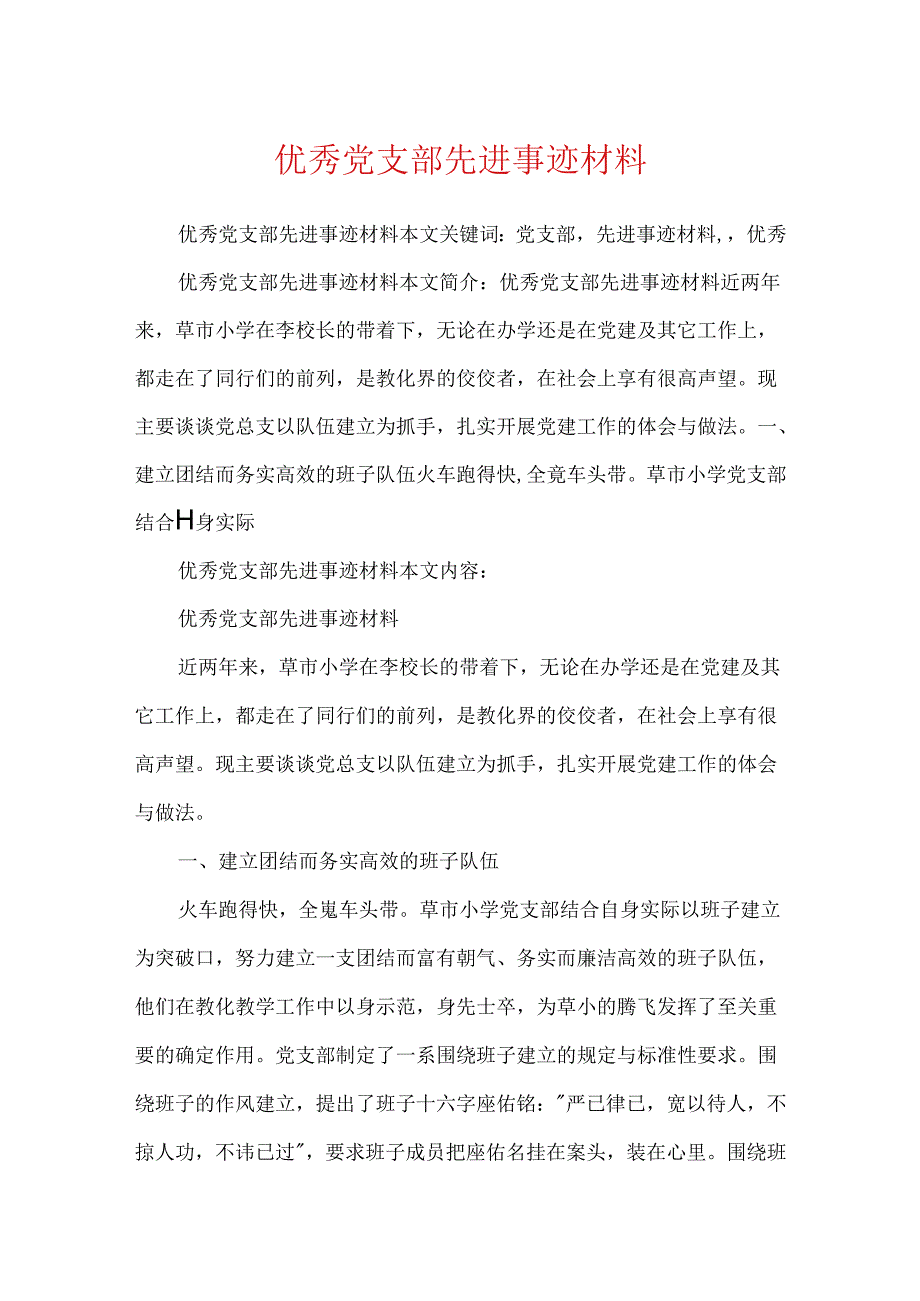 优秀党支部先进事迹材料

优秀党支部先进事迹材料本文关键词：党支部，先进事迹材料，，优秀

优秀党支部先进事迹材料本文简介：优秀党支部先进事迹材料近两年来，草市小学在李校长的带着下，无论在办学还是在党建及其它工作上，都走在了同行们的前列，是教化界的佼佼者，在社会上享有很高声望。现主要谈谈党总支以队伍建立为抓手，扎实开展党建工作的体会与做法。一、建立团结而务实高效的班子队伍火车跑得快,全竟车头带。草市小学党支部结合H身实际

优秀党支部先进事迹材料本文内容：

优秀党支部先进事迹材料

近两年来，草市小学在李校长的带着下，无论在办学还是在党建及其它工作上，都走在了同行们的前列，是教化界的佼佼者，在社会上享有很高声望。现主要谈谈党总支以队伍建立为抓手，扎实开展党建工作的体会与做法。

一、建立团结而务实高效的班子队伍

火车跑得快，全嵬车头带。草市小学党支部结合自身实际以班子建立为突破口，努力建立一支团结而富有朝气、务实而廉洁高效的班子队伍，他们在教化教学工作中以身示范，身先士卒，为草小的腾飞发挥了至关重要的确定作用。党支部制定了一系围绕班子建立的规定与标准性要求。围绕班子的作风建立，提出了班子十六字座佑铭："严已律已，宽以待人，不掠人功，不讳已过"，要求班子成员把座佑名挂在案头，装在心里。围绕班